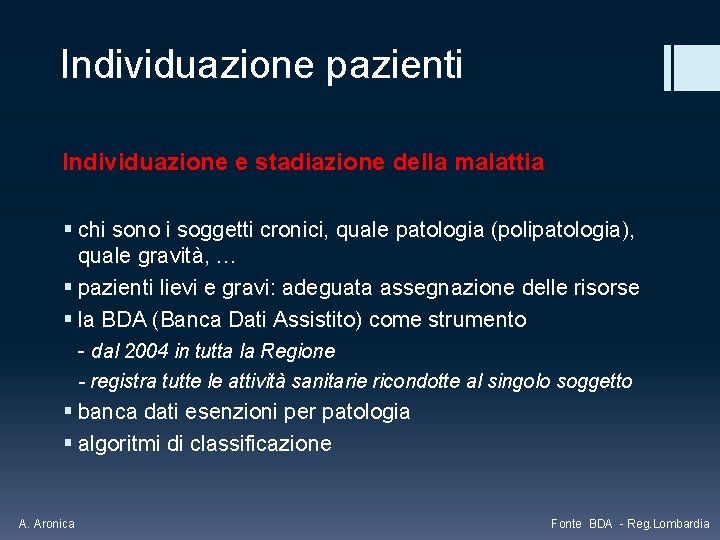 Individuazione pazienti

Individuazione e stadiazione della malattia

▪ chi sono i soggetti cronici, quale patologia (polipatologia), quale gravità, …
▪ pazienti lievi e gravi: adeguata assegnazione delle risorse
▪ la BDA (Banca Dati Assistito) come strumento
- dal 2004 in tutta la Regione
- registra tutte le attività sanitarie ricondotte al singolo soggetto
▪ banca dati esenzioni per patologia
▪ algoritmi di classificazione

A. Aronica

Fonte BDA - Reg.Lombardia